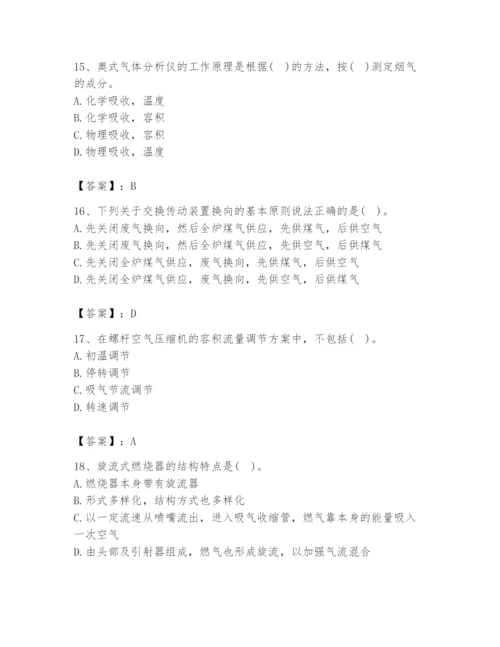 15、奥式气体分析仪的工作原理是根据（ ）的方法，按（ ）测定烟气的成分。
A. 化学吸收，温度
B. 化学吸收，容积
C. 物理吸收，容积
D. 物理吸收，温度

【答案】：B

16、下列关于交换传动装置换向的基本原则说法正确的是（ ）。
A. 先关闭废气换向，然后全炉煤气供应，先供煤气，后供空气
B. 先关闭废气换向，然后全炉煤气供应，先供空气，后供煤气
C. 先关闭全炉煤气供应，废气换向，先供煤气，后供空气
D. 先关闭全炉煤气供应，废气换向，先供空气，后供煤气

【答案】：D

17、在螺杆空气压缩机的容积流量调节方案中，不包括（ ）。
A. 初温调节
B. 停转调节
C. 吸气节流调节
D. 转速调节

【答案】：A

18、旋流式燃烧器的结构特点是（ ）。
A. 燃烧器本身带有旋流器
B. 形式多样化，结构方式也多样化
C. 以一定流速从喷嘴流出，进入吸气收缩管，燃气靠本身的能量吸入一次空气
D. 由头部及引射器组成，燃气也形成旋流，以加强气流混合